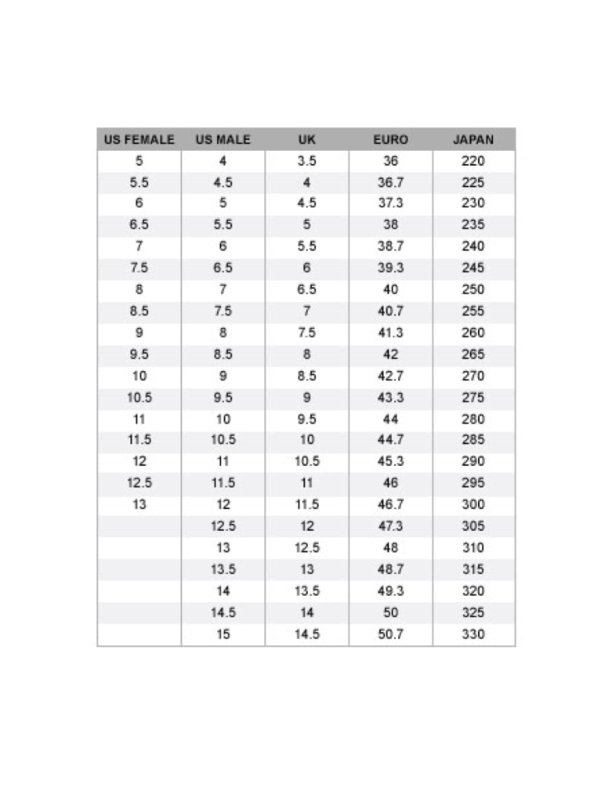 | US FEMALE | US MALE | UK | EURO | JAPAN |
|---|---|---|---|---|
| 5 | 4 | 3.5 | 36 | 220 |
| 5.5 | 4.5 | 4 | 36.7 | 225 |
| 6 | 5 | 4.5 | 37.3 | 230 |
| 6.5 | 5.5 | 5 | 38 | 235 |
| 7 | 6 | 5.5 | 38.7 | 240 |
| 7.5 | 6.5 | 6 | 39.3 | 245 |
| 8 | 7 | 6.5 | 40 | 250 |
| 8.5 | 7.5 | 7 | 40.7 | 255 |
| 9 | 8 | 7.5 | 41.3 | 260 |
| 9.5 | 8.5 | 8 | 42 | 265 |
| 10 | 9 | 8.5 | 42.7 | 270 |
| 10.5 | 9.5 | 9 | 43.3 | 275 |
| 11 | 10 | 9.5 | 44 | 280 |
| 11.5 | 10.5 | 10 | 44.7 | 285 |
| 12 | 11 | 10.5 | 45.3 | 290 |
| 12.5 | 11.5 | 11 | 46 | 295 |
| 13 | 12 | 11.5 | 46.7 | 300 |
| | 12.5 | 12 | 47.3 | 305 |
| | 13 | 12.5 | 48 | 310 |
| | 13.5 | 13 | 48.7 | 315 |
| | 14 | 13.5 | 49.3 | 320 |
| | 14.5 | 14 | 50 | 325 |
| | 15 | 14.5 | 50.7 | 330 |